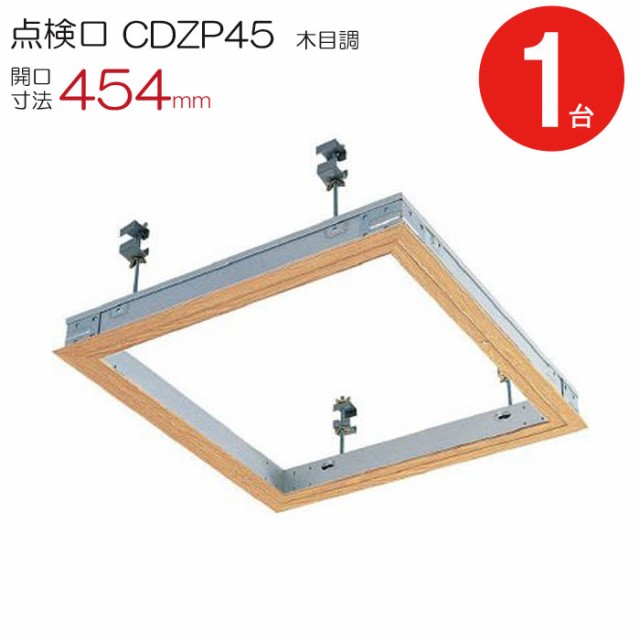 点検口 CDZP45 木目調

開口寸法 454mm

1台